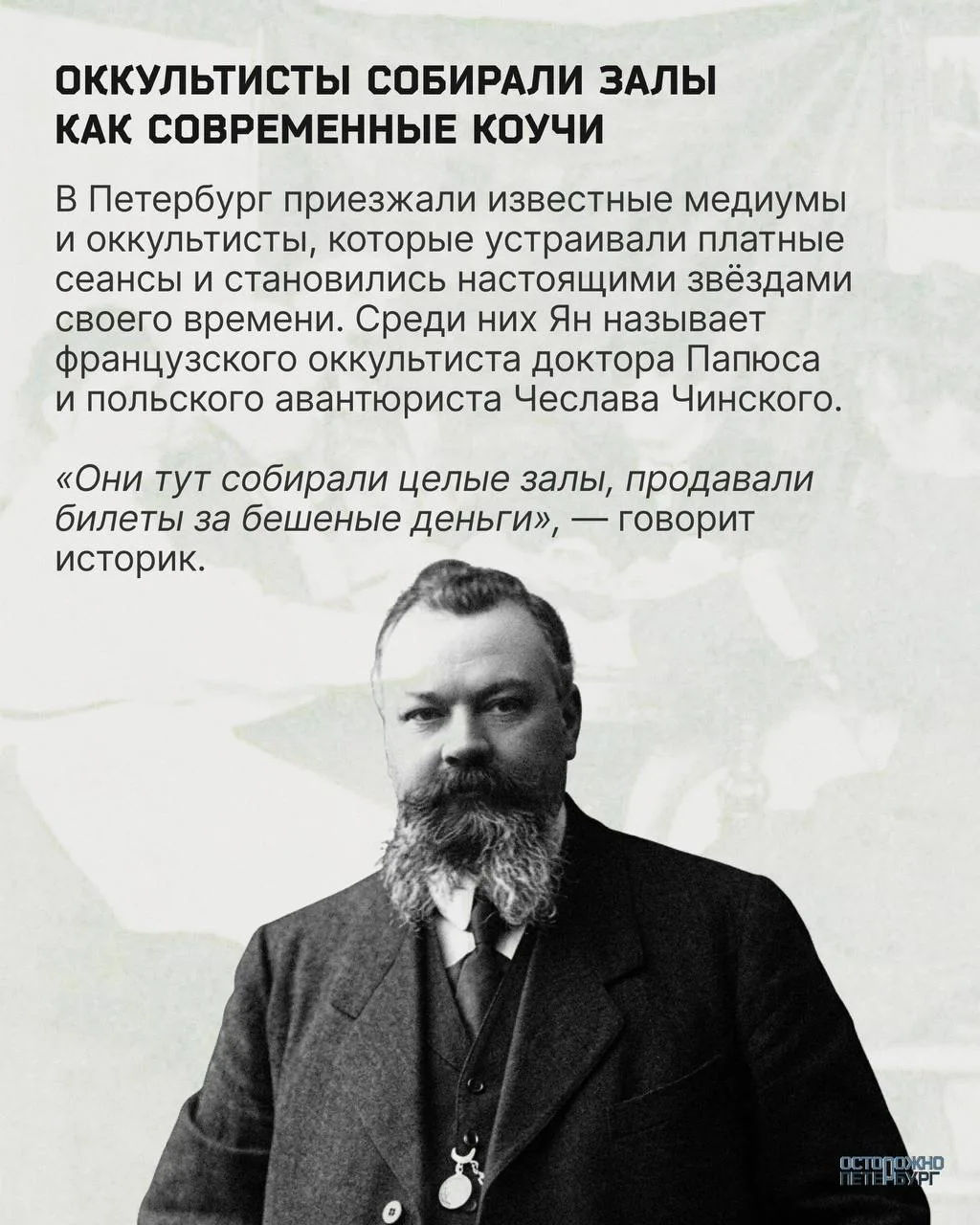 ОККУЛЬТИСТЫ СОБИРАЛИ ЗАЛЫ КАК СОВРЕМЕННЫЕ КОУЧИ

В Петербург приезжали известные медиумы и оккультисты, которые устраивали платные сеансы и становились настоящими звёздами своего времени. Среди них Ян называет французского оккультиста доктора Папюса и польского авантюриста Чеслава Чинского.

«Они тут собирали целые залы, продавали билеты за бешеные деньги», — говорит историк.

ОСТОРОЖНО ПЕТЕРБУРГ